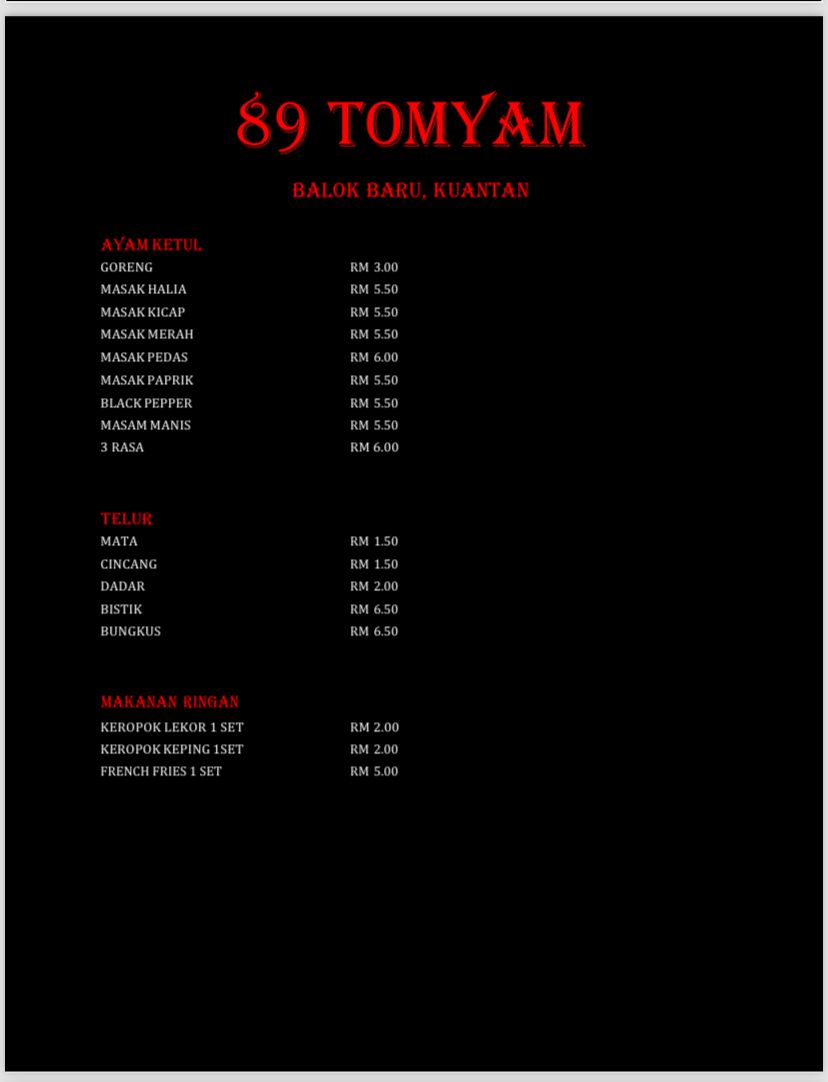 89 TOMYAM

BALOK BARU, KUANTAN

AYAM KETUL

| | |
|---|---|
| GORENG | RM 3.00 |
| MASAK HALIA | RM 5.50 |
| MASAK KICAP | RM 5.50 |
| MASAK MERAH | RM 5.50 |
| MASAK PEDAS | RM 6.00 |
| MASAK PAPRIK | RM 5.50 |
| BLACK PEPPER | RM 5.50 |
| MASAM MANIS | RM 5.50 |
| 3 RASA | RM 6.00 |

TELUR

| | |
|---|---|
| MATA | RM 1.50 |
| CINCANG | RM 1.50 |
| DADAR | RM 2.00 |
| BISTIK | RM 6.50 |
| BUNGKUS | RM 6.50 |

MAKANAN RINGAN

| | |
|---|---|
| KEROPOK LEKOR 1 SET | RM 2.00 |
| KEROPOK KEPING 1SET | RM 2.00 |
| FRENCH FRIES 1 SET | RM 5.00 |